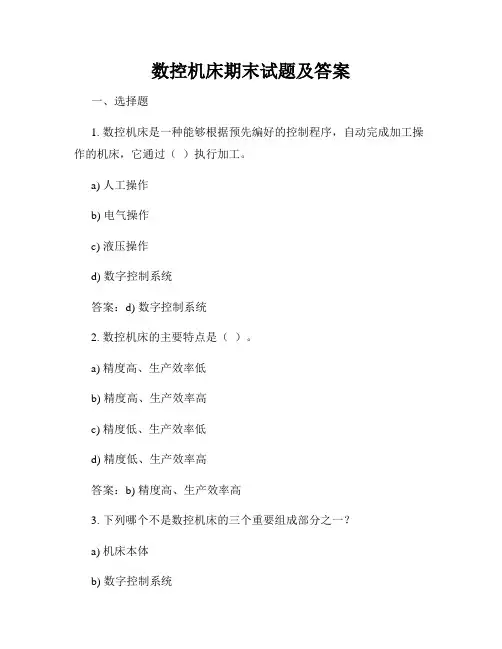 数控机床期末试题及答案

一、选择题

1. 数控机床是一种能够根据预先编好的控制程序，自动完成加工操作的机床，它通过（ ）执行加工。

a) 人工操作

b) 电气操作

c) 液压操作

d) 数字控制系统

答案：d) 数字控制系统

2. 数控机床的主要特点是（ ）。

a) 精度高、生产效率低

b) 精度高、生产效率高

c) 精度低、生产效率低

d) 精度低、生产效率高

答案：b) 精度高、生产效率高

3. 下列哪个不是数控机床的三个重要组成部分之一？

a) 机床本体

b) 数字控制系统